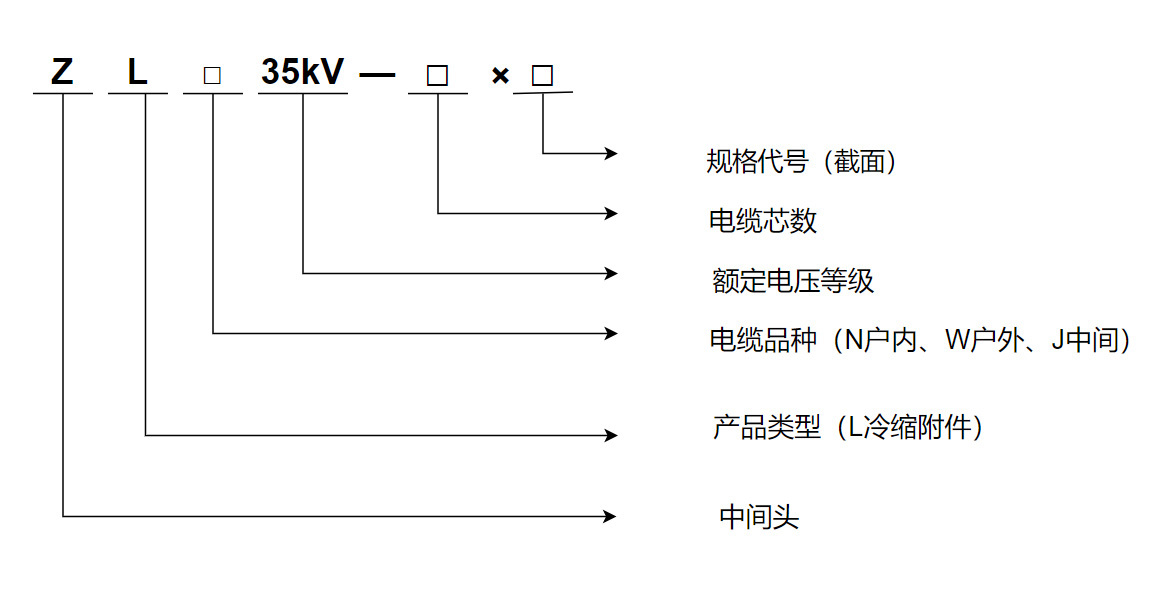 Z L □ 35kV — □ × □

规格代号（截面）

电缆芯数

额定电压等级

电缆品种（N户内、W户外、J中间）

产品类型（L冷缩附件）

中间头